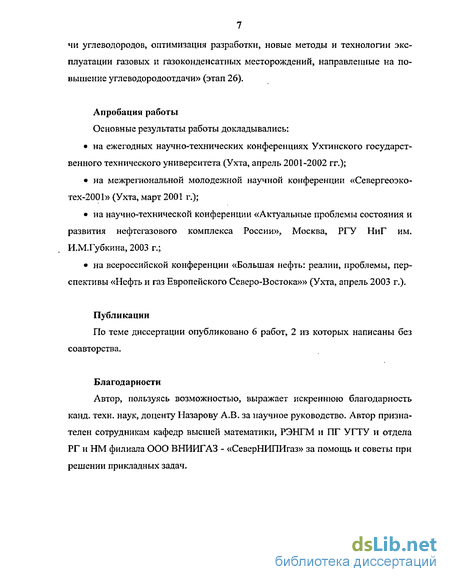 7

чи углеводородов, оптимизация разработки, новые методы и технологии эксплуатации газовых и газоконденсатных месторождений, направленные на повышение углеводородоотдачи» (этап 26).

Апробация работы

Основные результаты работы докладывались:

• на ежегодных научно-технических конференциях Ухтинского государственного технического университета (Ухта, апрель 2001-2002 гг.);

• на межрегиональной молодежной научной конференции «Севергеоэкотех-2001» (Ухта, март 2001 г.);

• на научно-технической конференции «Актуальные проблемы состояния и развития нефтегазового комплекса России», Москва, РГУ НиГ им. И.М.Губкина, 2003 г.;

• на всероссийской конференции «Большая нефть: реалии, проблемы, перспективы «Нефть и газ Европейского Северо-Востока»» (Ухта, апрель 2003 г.).

Публикации

По теме диссертации опубликовано 6 работ, 2 из которых написаны без соавторства.

Благодарности

Автор, пользуясь возможностью, выражает искреннюю благодарность канд. техн. наук, доценту Назарову А.В. за научное руководство. Автор признателен сотрудникам кафедр высшей математики, РЭНГМ и ПГ УГТУ и отдела РГ и НМ филиала ООО ВНИИГАЗ - «СеверНИПИгаз» за помощь и советы при решении прикладных задач.

dsLib.net
библиотека диссертаций